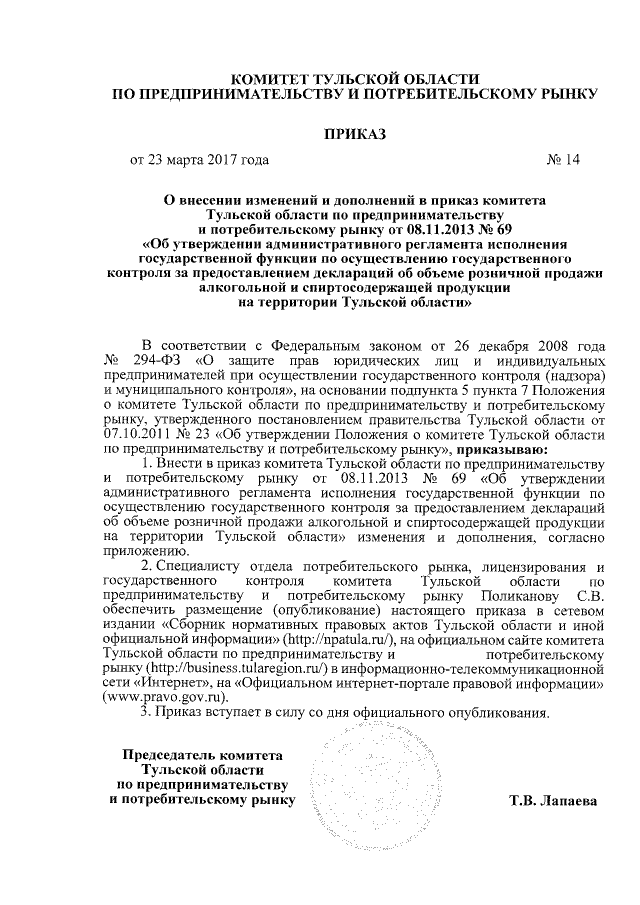 КОМИТЕТ ТУЛЬСКОЙ ОБЛАСТИ
ПО ПРЕДПРИНИМАТЕЛЬСТВУ И ПОТРЕБИТЕЛЬСКОМУ РЫНКУ

ПРИКАЗ

от 23 марта 2017 года № 14

О внесении изменений и дополнений в приказ комитета Тульской области по предпринимательству и потребительскому рынку от 08.11.2013 № 69 «Об утверждении административного регламента исполнения государственной функции по осуществлению государственного контроля за предоставлением деклараций об объеме розничной продажи алкогольной и спиртосодержащей продукции на территории Тульской области»

В соответствии с Федеральным законом от 26 декабря 2008 года № 294-ФЗ «О защите прав юридических лиц и индивидуальных предпринимателей при осуществлении государственного контроля (надзора) и муниципального контроля», на основании подпункта 5 пункта 7 Положения о комитете Тульской области по предпринимательству и потребительскому рынку, утвержденного постановлением правительства Тульской области от 07.10.2011 № 23 «Об утверждении Положения о комитете Тульской области по предпринимательству и потребительскому рынку», приказываю:

1. Внести в приказ комитета Тульской области по предпринимательству и потребительскому рынку от 08.11.2013 № 69 «Об утверждении административного регламента исполнения государственной функции по осуществлению государственного контроля за предоставлением деклараций об объеме розничной продажи алкогольной и спиртосодержащей продукции на территории Тульской области» изменения и дополнения, согласно приложению.

2. Специалисту отдела потребительского рынка, лицензирования и государственного контроля комитета Тульской области по предпринимательству и потребительскому рынку Поликанову С.В. обеспечить размещение (опубликование) настоящего приказа в сетевом издании «Сборник нормативных правовых актов Тульской области и иной официальной информации» (http://npatula.ru/), на официальном сайте комитета Тульской области по предпринимательству и потребительскому рынку (http://business.tularegion.ru/) в информационно-телекоммуникационной сети «Интернет», на «Официальном интернет-портале правовой информации» (www.pravo.gov.ru).

3. Приказ вступает в силу со дня официального опубликования.

Председатель комитета
Тульской области
по предпринимательству
и потребительскому рынку

Т.В. Лапаева